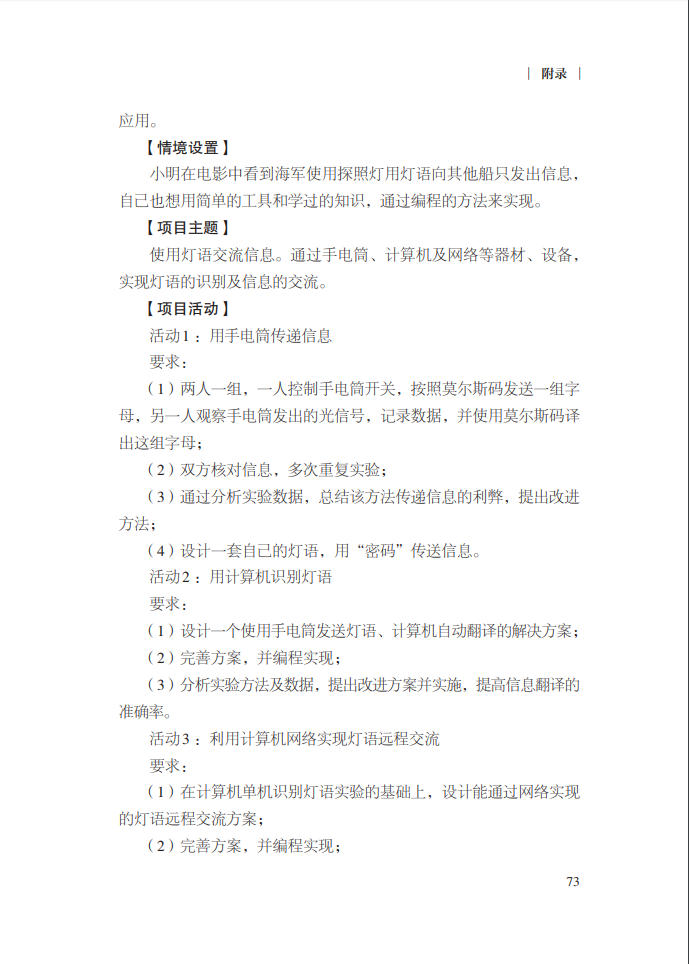 | 附录 |

应用。

【情境设置】

小明在电影中看到海军使用探照灯用灯语向其他船只发出信息，自己也想用简单的工具和学过的知识，通过编程的方法来实现。

【项目主题】

使用灯语交流信息。通过手电筒、计算机及网络等器材、设备，实现灯语的识别及信息的交流。

【项目活动】

活动1：用手电筒传递信息

要求：

（1）两人一组，一人控制手电筒开关，按照莫尔斯码发送一组字母，另一人观察手电筒发出的光信号，记录数据，并使用莫尔斯码译出这组字母；

（2）双方核对信息，多次重复实验；

（3）通过分析实验数据，总结该方法传递信息的利弊，提出改进方法；

（4）设计一套自己的灯语，用“密码”传送信息。

活动2：用计算机识别灯语

要求：

（1）设计一个使用手电筒发送灯语、计算机自动翻译的解决方案；

（2）完善方案，并编程实现；

（3）分析实验方法及数据，提出改进方案并实施，提高信息翻译的准确率。

活动3：利用计算机网络实现灯语远程交流

要求：

（1）在计算机单机识别灯语实验的基础上，设计能通过网络实现的灯语远程交流方案；

（2）完善方案，并编程实现；

73